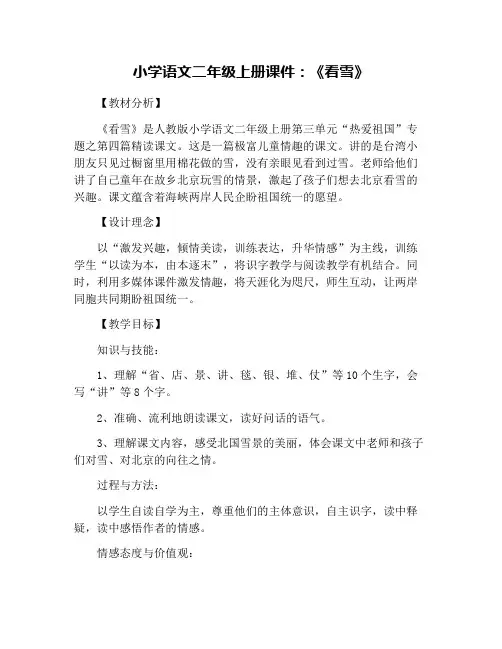 小学语文二年级上册课件：《看雪》

【教材分析】

《看雪》是人教版小学语文二年级上册第三单元“热爱祖国”专题之第四篇精读课文。这是一篇极富儿童情趣的课文。讲的是台湾小朋友只见过橱窗里用棉花做的雪，没有亲眼见看到过雪。老师给他们讲了自己童年在故乡北京玩雪的情景，激起了孩子们想去北京看雪的兴趣。课文蕴含着海峡两岸人民企盼祖国统一的愿望。

【设计理念】

以“激发兴趣，倾情美读，训练表达，升华情感”为主线，训练学生“以读为本，由本逐末”，将识字教学与阅读教学有机结合。同时，利用多媒体课件激发情趣，将天涯化为咫尺，师生互动，让两岸同胞共同期盼祖国统一。

【教学目标】

知识与技能：

1、理解“省、店、景、讲、毯、银、堆、仗”等10个生字，会写“讲”等8个字。

2、准确、流利地朗读课文，读好问话的语气。

3、理解课文内容，感受北国雪景的美丽，体会课文中老师和孩子们对雪、对北京的向往之情。

过程与方法：

以学生自读自学为主，尊重他们的主体意识，自主识字，读中释疑，读中感悟作者的情感。

情感态度与价值观：